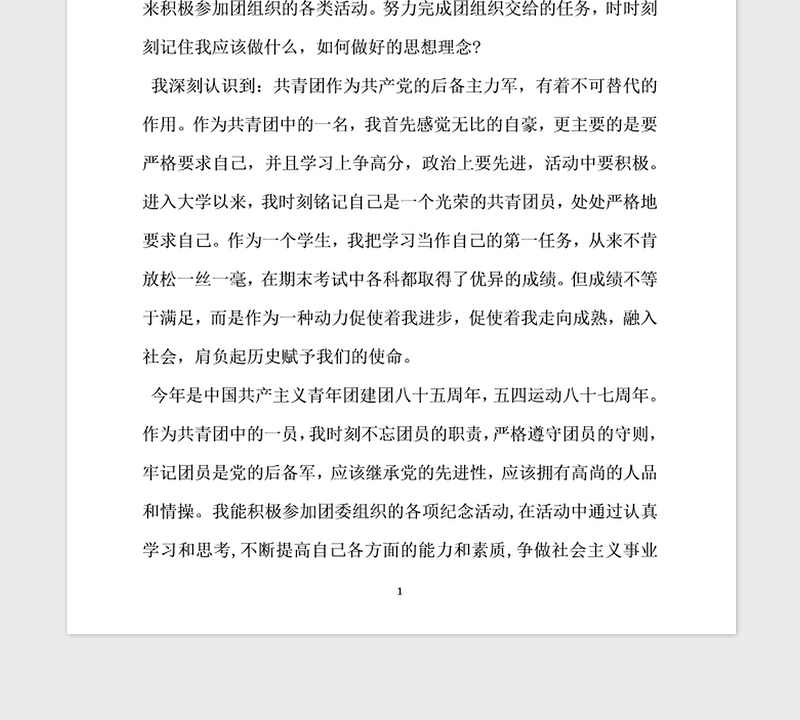 来积极参加团组织的各类活动。努力完成团组织交给的任务，时时刻刻记住我应该做什么，如何做好的思想理念?

我深刻认识到：共青团作为共产党的后备主力军，有着不可替代的作用。作为共青团中的一名，我首先感觉无比的自豪，更主要的是要严格要求自己，并且学习上争高分，政治上要先进，活动中要积极。进入大学以来，我时刻铭记自己是一个光荣的共青团员，处处严格地要求自己。作为一个学生，我把学习当作自己的第一任务，从来不肯放松一丝一毫，在期末考试中各科都取得了优异的成绩。但成绩不等于满足，而是作为一种动力促使着我进步，促使着我走向成熟，融入社会，肩负起历史赋予我们的使命。

今年是中国共产主义青年团建团八十五周年，五四运动八十七周年。作为共青团中的一员，我时刻不忘团员的职责，严格遵守团员的守则，牢记团员是党的后备军，应该继承党的先进性，应该拥有高尚的人品和情操。我能积极参加团委组织的各项纪念活动，在活动中通过认真学习和思考，不断提高自己各方面的能力和素质，争做社会主义事业

1